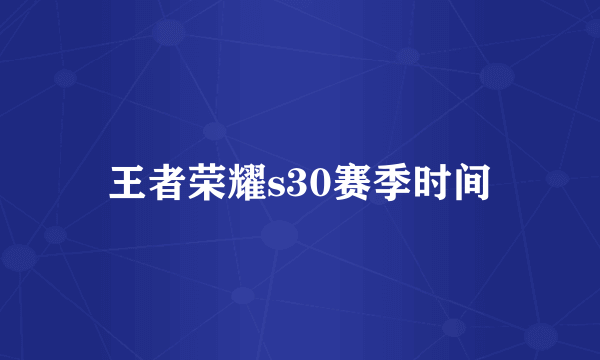 王者荣耀s30赛季时间